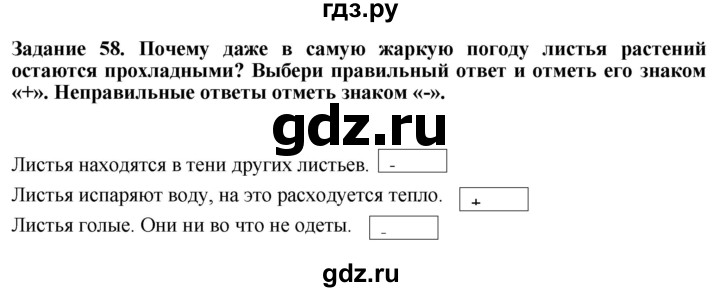 гдз.ру

Задание 58. Почему даже в самую жаркую погоду листья растений остаются прохладными? Выбери правильный ответ и отметь его знаком «+». Неправильные ответы отметь знаком «-».

gdz.ru

Листья находятся в тени других листьев. -

Листья испаряют воду, на это расходуется тепло. +

Листья голые. Они ни во что не одеты. -

gdz.ru